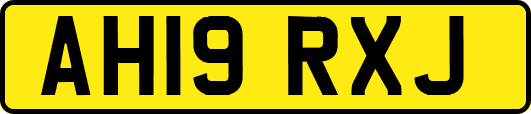 AH19 RXJ